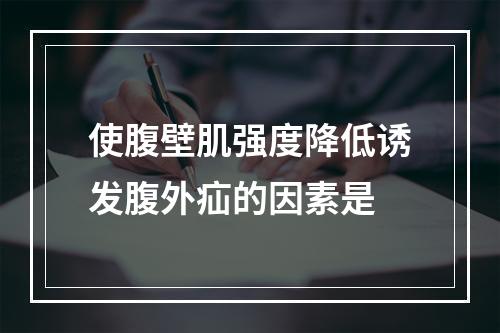 使腹壁肌强度降低诱发腹外疝的因素是